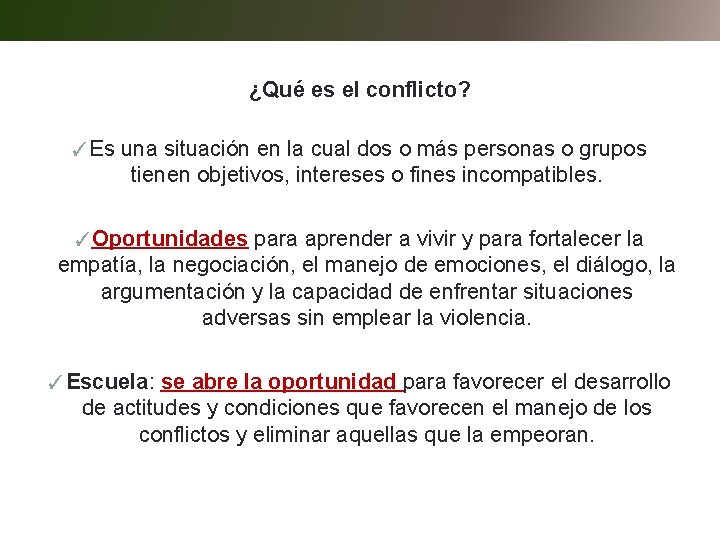 ¿Qué es el conflicto?

✓Es una situación en la cual dos o más personas o grupos tienen objetivos, intereses o fines incompatibles.

✓Oportunidades para aprender a vivir y para fortalecer la empatía, la negociación, el manejo de emociones, el diálogo, la argumentación y la capacidad de enfrentar situaciones adversas sin emplear la violencia.

✓Escuela: se abre la oportunidad para favorecer el desarrollo de actitudes y condiciones que favorecen el manejo de los conflictos y eliminar aquellas que la empeoran.